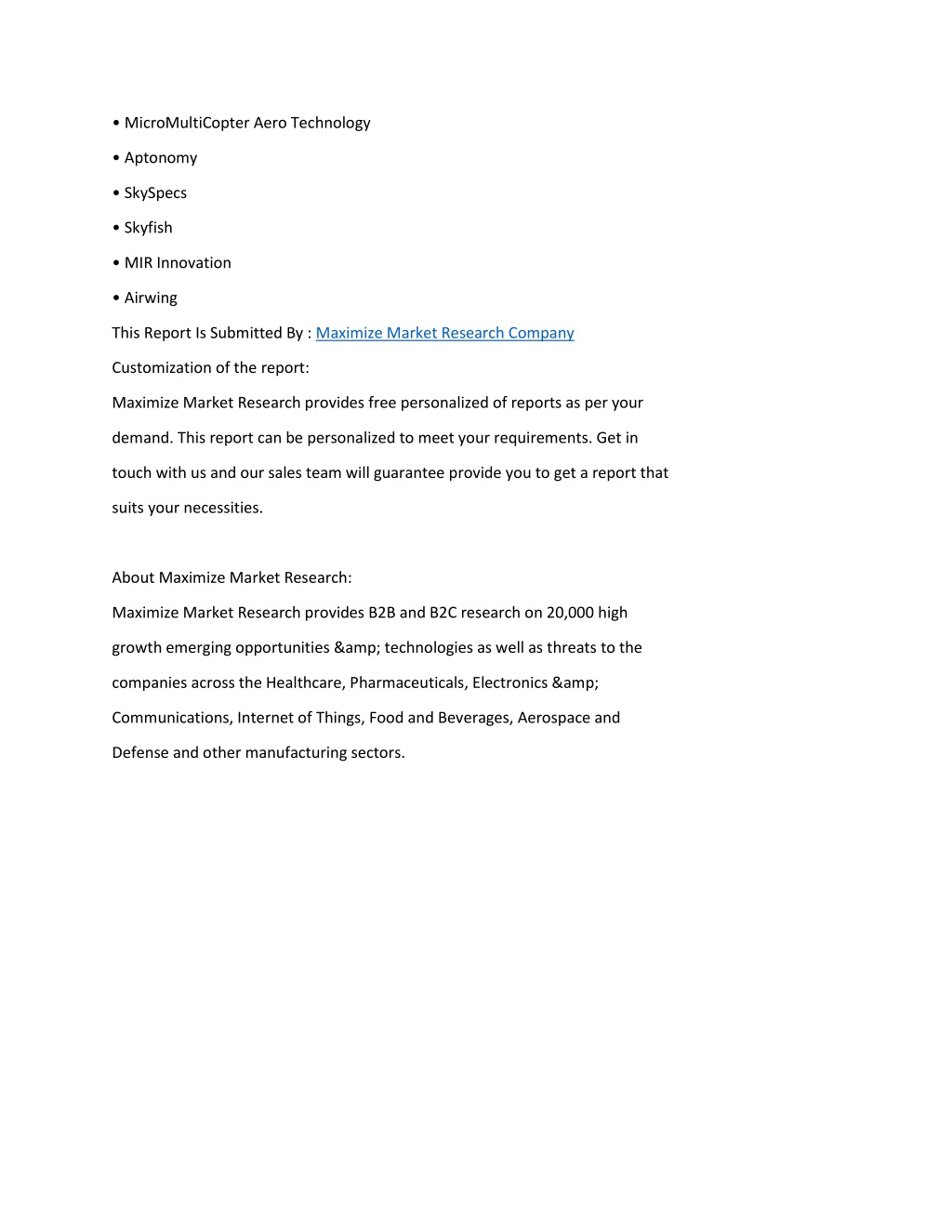 • MicroMultiCopter Aero Technology

• Aptonomy

• SkySpecs

• Skyfish

• MIR Innovation

• Airwing

This Report Is Submitted By : Maximize Market Research Company

Customization of the report:

Maximize Market Research provides free personalized of reports as per your demand. This report can be personalized to meet your requirements. Get in touch with us and our sales team will guarantee provide you to get a report that suits your necessities.

About Maximize Market Research:

Maximize Market Research provides B2B and B2C research on 20,000 high growth emerging opportunities &amp; technologies as well as threats to the companies across the Healthcare, Pharmaceuticals, Electronics &amp; Communications, Internet of Things, Food and Beverages, Aerospace and Defense and other manufacturing sectors.